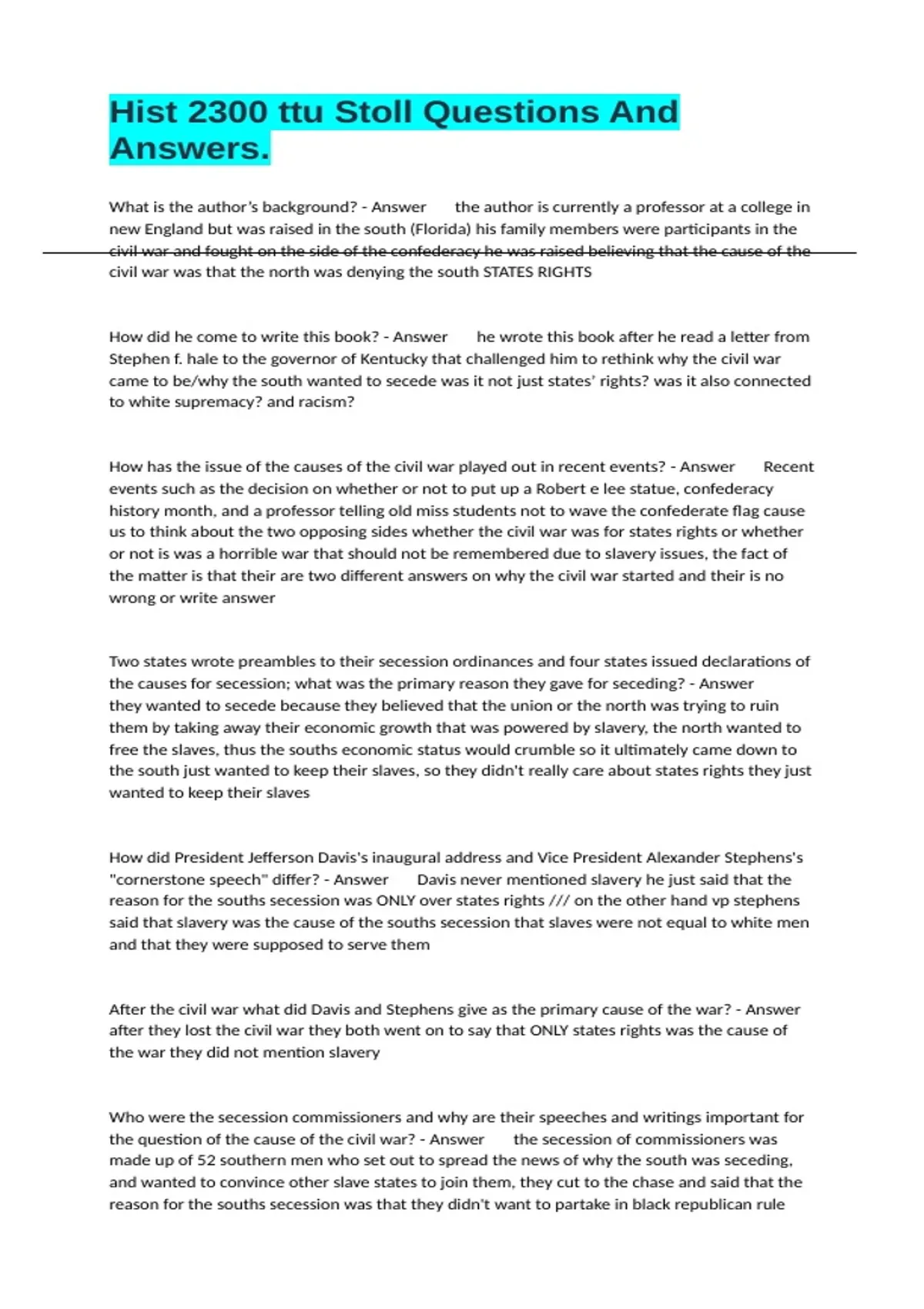 Hist 2300 ttu Stoll Questions And Answers.

What is the author's background? - Answer the author is currently a professor at a college in new England but was raised in the south (Florida) his family members were participants in the civil war and fought on the side of the confederacy he was raised believing that the cause of the civil war was that the north was denying the south STATES RIGHTS

How did he come to write this book? - Answer he wrote this book after he read a letter from Stephen f. hale to the governor of Kentucky that challenged him to rethink why the civil war came to be/why the south wanted to secede was it not just states' rights? was it also connected to white supremacy? and racism?

How has the issue of the causes of the civil war played out in recent events? - Answer Recent events such as the decision on whether or not to put up a Robert e lee statue, confederacy history month, and a professor telling old miss students not to wave the confederate flag cause us to think about the two opposing sides whether the civil war was for states rights or whether or not is was a horrible war that should not be remembered due to slavery issues, the fact of the matter is that their are two different answers on why the civil war started and their is no wrong or write answer

Two states wrote preambles to their secession ordinances and four states issued declarations of the causes for secession; what was the primary reason they gave for seceding? - Answer they wanted to secede because they believed that the union or the north was trying to ruin them by taking away their economic growth that was powered by slavery, the north wanted to free the slaves, thus the souths economic status would crumble so it ultimately came down to the south just wanted to keep their slaves, so they didn't really care about states rights they just wanted to keep their slaves

How did President Jefferson Davis's inaugural address and Vice President Alexander Stephens's "cornerstone speech" differ? - Answer Davis never mentioned slavery he just said that the reason for the souths secession was ONLY over states rights /// on the other hand vp stephens said that slavery was the cause of the souths secession that slaves were not equal to white men and that they were supposed to serve them

After the civil war what did Davis and Stephens give as the primary cause of the war? - Answer after they lost the civil war they both went on to say that ONLY states rights was the cause of the war they did not mention slavery

Who were the secession commissioners and why are their speeches and writings important for the question of the cause of the civil war? - Answer the secession of commissioners was made up of 52 southern men who set out to spread the news of why the south was seceding, and wanted to convince other slave states to join them, they cut to the chase and said that the reason for the souths secession was that they didn't want to partake in black republican rule